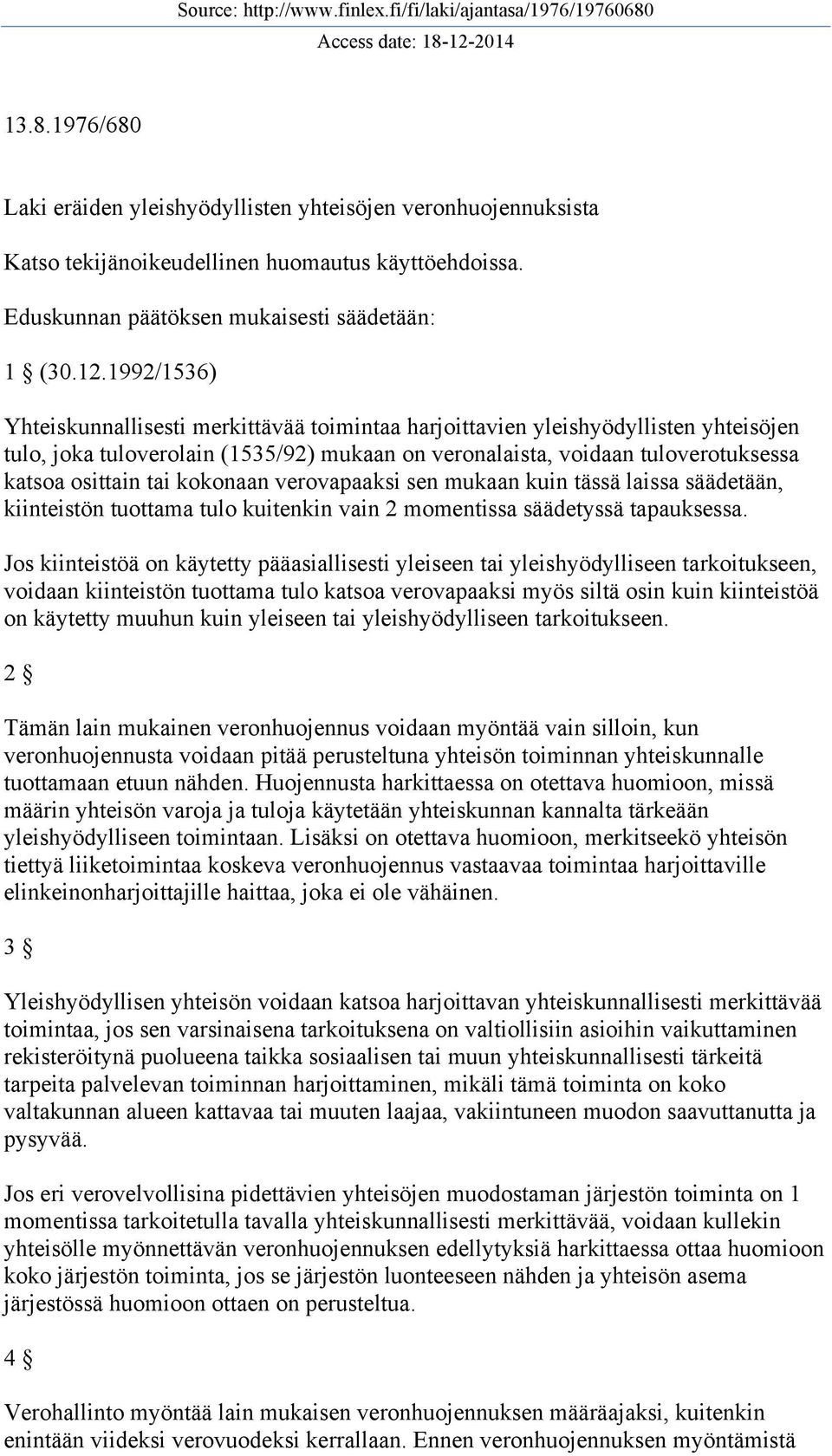 Source: http://www.finlex.fi/fi/laki/ajantasa/1976/19760680
Access date: 18-12-2014

13.8.1976/680

Laki eräiden yleishyödyllisten yhteisöjen veronhuojennuksista

Katso tekijänoikeudellinen huomautus käyttöehdoissa.

Eduskunnan päätöksen mukaisesti säädetään:

1 § (30.12.1992/1536)

Yhteiskunnallisesti merkittävää toimintaa harjoittavien yleishyödyllisten yhteisöjen tulo, joka tuloverolain (1535/92) mukaan on veronalaista, voidaan tuloverotuksessa katsoa osittain tai kokonaan verovapaaksi sen mukaan kuin tässä laissa säädetään, kiinteistön tuottama tulo kuitenkin vain 2 momentissa säädetyssä tapauksessa.

Jos kiinteistöä on käytetty pääasiallisesti yleiseen tai yleishyödylliseen tarkoitukseen, voidaan kiinteistön tuottama tulo katsoa verovapaaksi myös siltä osin kuin kiinteistöä on käytetty muuhun kuin yleiseen tai yleishyödylliseen tarkoitukseen.

2 §

Tämän lain mukainen veronhuojennus voidaan myöntää vain silloin, kun veronhuojennusta voidaan pitää perusteltuna yhteisön toiminnan yhteiskunnalle tuottamaan etuun nähden. Huojennusta harkittaessa on otettava huomioon, missä määrin yhteisön varoja ja tuloja käytetään yhteiskunnan kannalta tärkeään yleishyödylliseen toimintaan. Lisäksi on otettava huomioon, merkitseekö yhteisön tiettyä liiketoimintaa koskeva veronhuojennus vastaavaa toimintaa harjoittaville elinkeinonharjoittajille haittaa, joka ei ole vähäinen.

3 §

Yleishyödyllisen yhteisön voidaan katsoa harjoittavan yhteiskunnallisesti merkittävää toimintaa, jos sen varsinaisena tarkoituksena on valtiollisiin asioihin vaikuttaminen rekisteröitynä puolueena taikka sosiaalisen tai muun yhteiskunnallisesti tärkeitä tarpeita palvelevan toiminnan harjoittaminen, mikäli tämä toiminta on koko valtakunnan alueen kattavaa tai muuten laajaa, vakiintuneen muodon saavuttanutta ja pysyvää.

Jos eri verovelvollisina pidettävien yhteisöjen muodostaman järjestön toiminta on 1 momentissa tarkoitetulla tavalla yhteiskunnallisesti merkittävää, voidaan kullekin yhteisölle myönnettävän veronhuojennuksen edellytyksiä harkittaessa ottaa huomioon koko järjestön toiminta, jos se järjestön luonteeseen nähden ja yhteisön asema järjestössä huomioon ottaen on perusteltua.

4 §

Verohallinto myöntää lain mukaisen veronhuojennuksen määräajaksi, kuitenkin enintään viideksi verovuodeksi kerrallaan. Ennen veronhuojennuksen myöntämistä